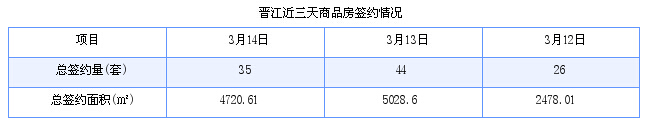 晋江近三天商品房签约情况

| 项目 | 3月14日 | 3月13日 | 3月12日 |
|---|---|---|---|
| 总签约量(套) | 35 | 44 | 26 |
| 总签约面积(㎡) | 4720.61 | 5028.6 | 2478.01 |